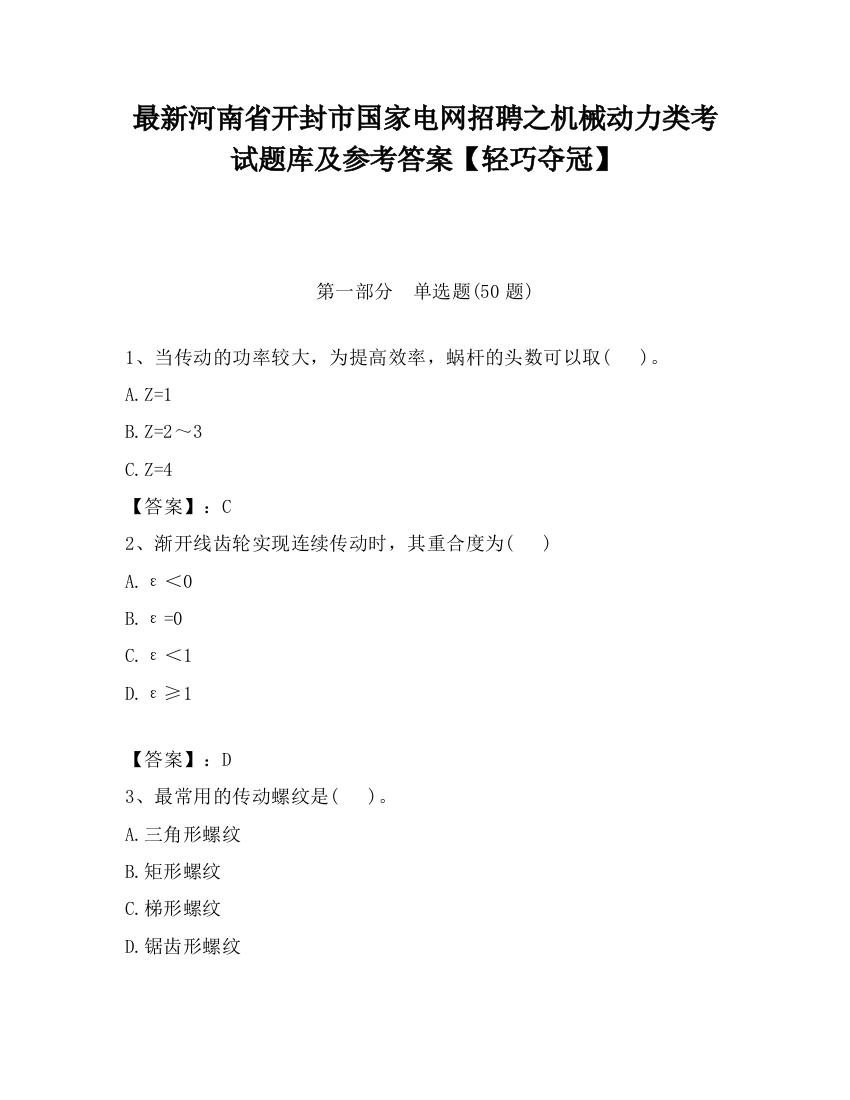 最新河南省开封市国家电网招聘之机械动力类考试题库及参考答案【轻巧夺冠】

第一部分　单选题(50 题)

1、当传动的功率较大，为提高效率，蜗杆的头数可以取(　　)。

A. Z=1

B. Z=2～3

C. Z=4

【答案】：C

2、渐开线齿轮实现连续传动时，其重合度为(　　)

A. ε＜0

B. ε=0

C. ε＜1

D. ε≥1

【答案】：D

3、最常用的传动螺纹是(　　)。

A. 三角形螺纹

B. 矩形螺纹

C. 梯形螺纹

D. 锯齿形螺纹